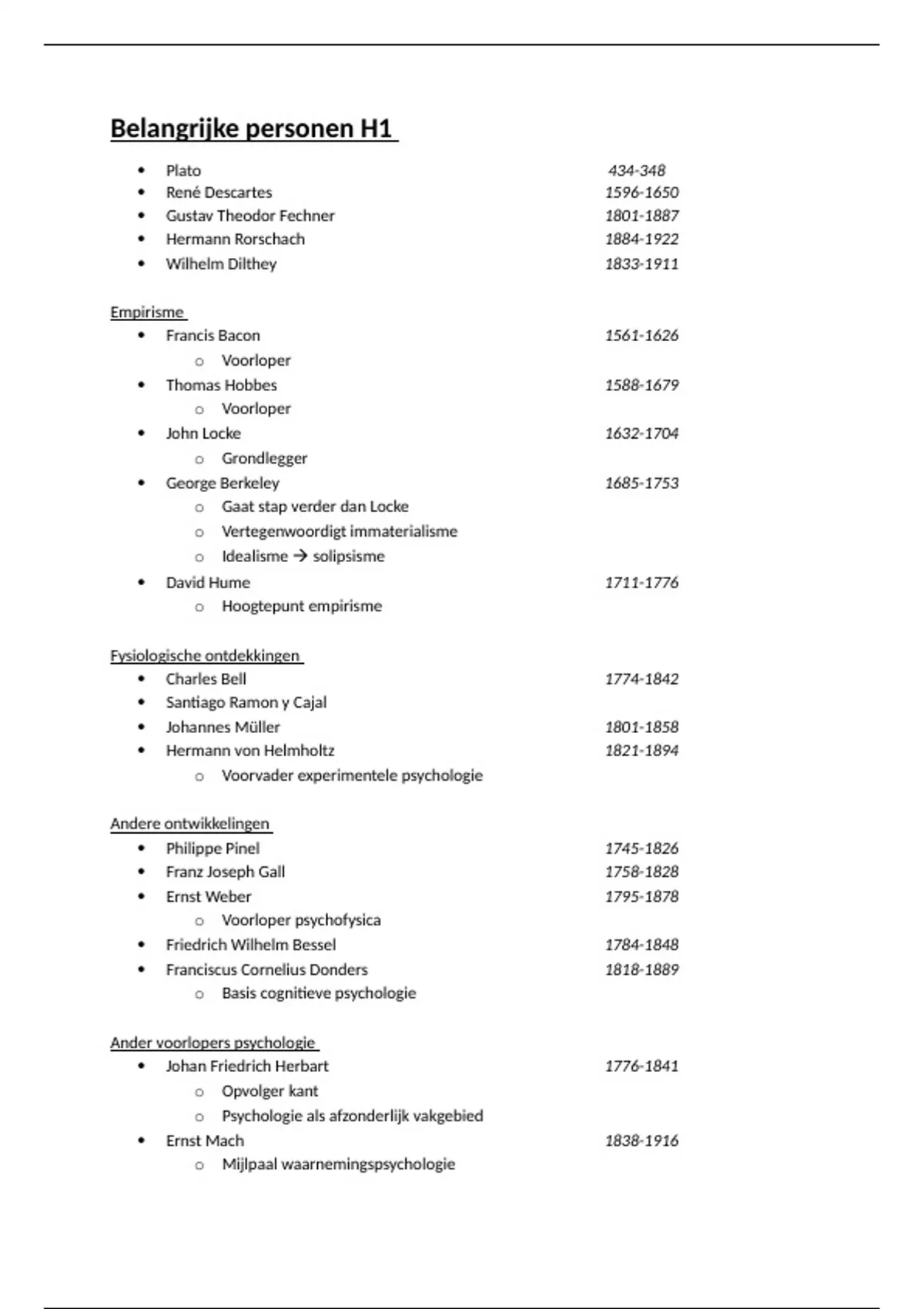 Belangrijke personen H1

- Plato 434-348
- René Descartes 1596-1650
- Gustav Theodor Fechner 1801-1887
- Hermann Rorschach 1884-1922
- Wilhelm Dilthey 1833-1911

Empirisme
- Francis Bacon 1561-1626
  - Voorloper
- Thomas Hobbes 1588-1679
  - Voorloper
- John Locke 1632-1704
  - Grondlegger
- George Berkeley 1685-1753
  - Gaat stap verder dan Locke
  - Vertegenwoordigt immaterialisme
  - Idealisme → solipsisme
- David Hume 1711-1776
  - Hoogtepunt empirisme

Fysiologische ontdekkingen
- Charles Bell 1774-1842
- Santiago Ramon y Cajal
- Johannes Müller 1801-1858
- Hermann von Helmholtz 1821-1894
  - Voorvader experimentele psychologie

Andere ontwikkelingen
- Philippe Pinel 1745-1826
- Franz Joseph Gall 1758-1828
- Ernst Weber 1795-1878
  - Voorloper psychofysica
- Friedrich Wilhelm Bessel 1784-1848
- Franciscus Cornelius Donders 1818-1889
  - Basis cognitieve psychologie

Ander voorlopers psychologie
- Johan Friedrich Herbart 1776-1841
  - Opvolger kant
  - Psychologie als afzonderlijk vakgebied
- Ernst Mach 1838-1916
  - Mijlpaal waarnemingspsychologie